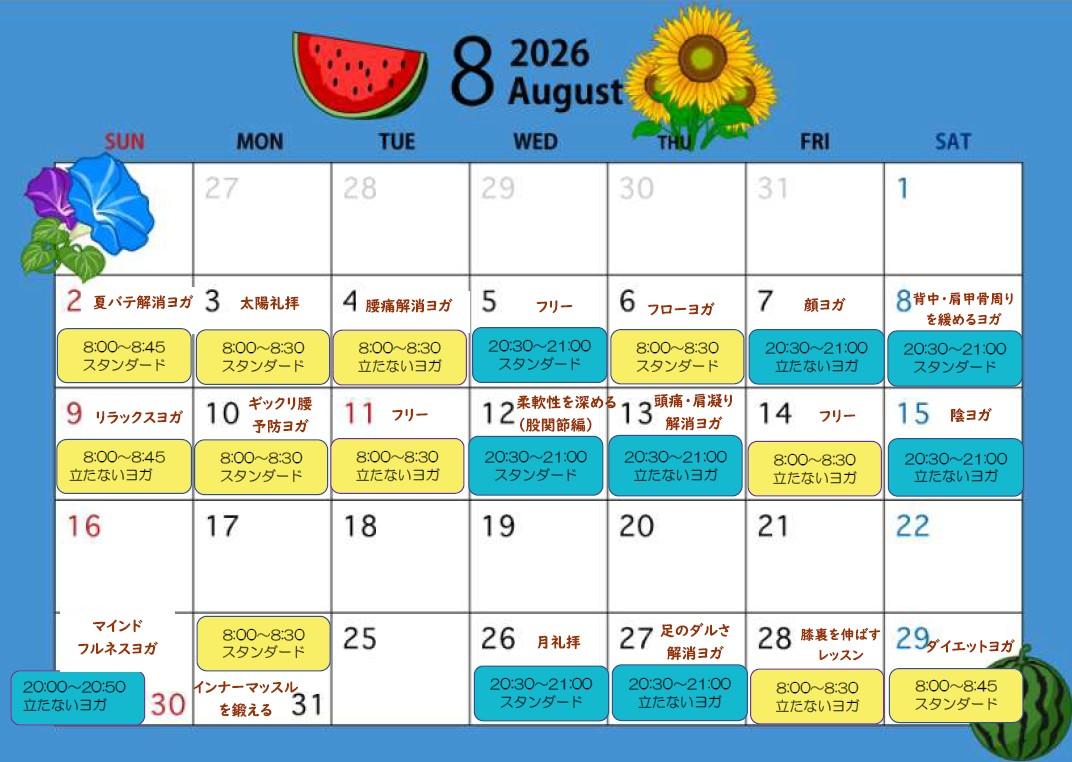 8 2026 August

| SUN | MON | TUE | WED | THU | FRI | SAT |
|---|---|---|---|---|---|---|
| | 27 | 28 | 29 | 30 | 31 | 1 |
| 2 夏バテ解消ヨガ 8:00~8:45 スタンダード | 3 太陽礼拝 8:00~8:30 スタンダード | 4 腰痛解消ヨガ 8:00~8:30 立たないヨガ | 5 フリー 20:30~21:00 スタンダード | 6 フローヨガ 8:00~8:30 スタンダード | 7 顔ヨガ 20:30~21:00 立たないヨガ | 8 背中・肩甲骨周りを緩めるヨガ 20:30~21:00 スタンダード |
| 9 リラックスヨガ 8:00~8:45 立たないヨガ | 10 ギックリ腰予防ヨガ 8:00~8:30 スタンダード | 11 フリー 8:00~8:30 立たないヨガ | 12 柔軟性を深める(股関節編) 20:30~21:00 スタンダード | 13 頭痛・肩凝り解消ヨガ 20:30~21:00 立たないヨガ | 14 フリー 8:00~8:30 立たないヨガ | 15 陰ヨガ 20:30~21:00 立たないヨガ |
| 16 | 17 | 18 | 19 | 20 | 21 | 22 |
| マインドフルネスヨガ 20:00~20:50 立たないヨガ 30 | 8:00~8:30 スタンダード インナーマッスルを鍛える 31 | 25 | 26 月礼拝 20:30~21:00 スタンダード | 27 足のダルさ解消ヨガ 20:30~21:00 立たないヨガ | 28 膝裏を伸ばすレッスン 8:00~8:30 立たないヨガ | 29 ダイエットヨガ 8:00~8:45 スタンダード |